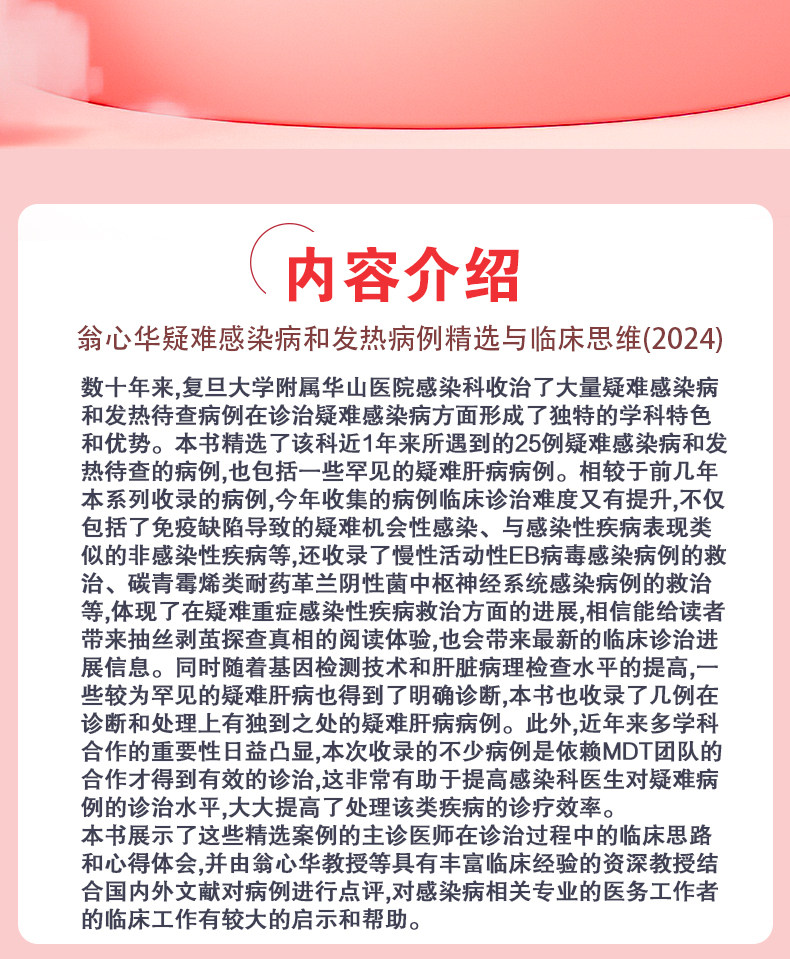 内容介绍

翁心华疑难感染病和发热病例精选与临床思维(2024)

数十年来,复旦大学附属华山医院感染科收治了大量疑难感染病和发热待查病例在诊治疑难感染病方面形成了独特的学科特色和优势。本书精选了该科近1年来所遇到的25例疑难感染病和发热待查的病例,也包括一些罕见的疑难肝病病例。相较于前几年本系列收录的病例,今年收集的病例临床诊治难度又有提升,不仅包括了免疫缺陷导致的疑难机会性感染、与感染性疾病表现类似的非感染性疾病等,还收录了慢性活动性EB病毒感染病例的救治、碳青霉烯类耐药革兰阴性菌中枢神经系统感染病例的救治等,体现了在疑难重症感染性疾病救治方面的进展,相信能给读者带来抽丝剥茧探查真相的阅读体验,也会带来最新的临床诊治进展信息。同时随着基因检测技术和肝脏病理检查水平的提高,一些较为罕见的疑难肝病也得到了明确诊断,本书也收录了几例在诊断和处理上有独到之处的疑难肝病病例。此外,近年来多学科合作的重要性日益凸显,本次收录的不少病例是依赖MDT团队的合作才得到有效的诊治,这非常有助于提高感染科医生对疑难病例的诊治水平,大大提高了处理该类疾病的诊疗效率。
本书展示了这些精选案例的主诊医师在诊治过程中的临床思路和心得体会,并由翁心华教授等具有丰富临床经验的资深教授结合国内外文献对病例进行点评,对感染病相关专业的医务工作者的临床工作有较大的启示和帮助。